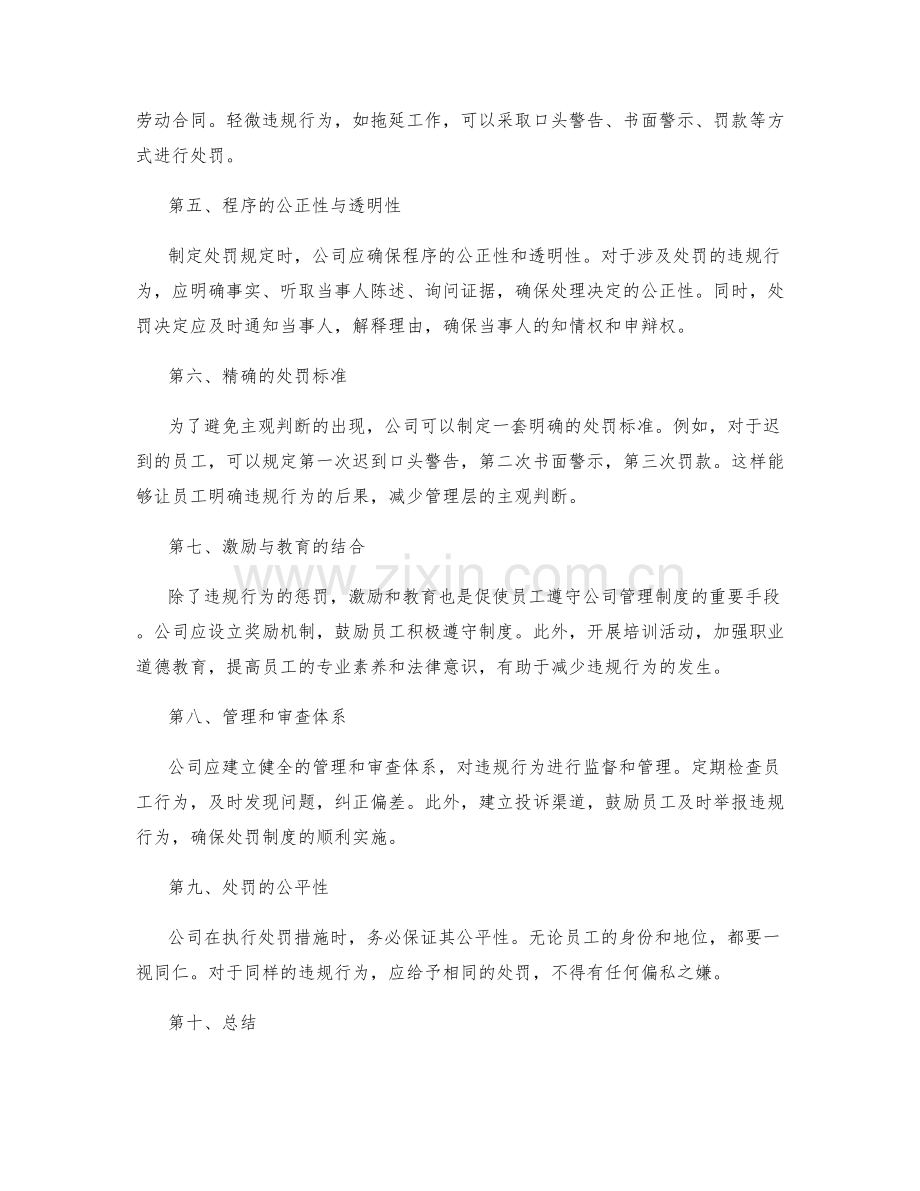 劳动合同。轻微违规行为，如拖延工作，可以采取口头警告、书面警示、罚款等方式进行处罚。

第五、程序的公正性与透明性

制定处罚规定时，公司应确保程序的公正性和透明性。对于涉及处罚的违规行为，应明确事实、听取当事人陈述、询问证据，确保处理决定的公正性。同时，处罚决定应及时通知当事人，解释理由，确保当事人的知情权和申辩权。

第六、精确的处罚标准

为了避免主观判断的出现，公司可以制定一套明确的处罚标准。例如，对于迟到的员工，可以规定第一次迟到口头警告，第二次书面警示，第三次罚款。这样能够让员工明确违规行为的后果，减少管理层的主观判断。

第七、激励与教育的结合

除了违规行为的惩罚，激励和教育也是促使员工遵守公司管理制度的重要手段。公司应设立奖励机制，鼓励员工积极遵守制度。此外，开展培训活动，加强职业道德教育，提高员工的专业素养和法律意识，有助于减少违规行为的发生。

第八、管理和审查体系

公司应建立健全的管理和审查体系，对违规行为进行监督和管理。定期检查员工行为，及时发现问题，纠正偏差。此外，建立投诉渠道，鼓励员工及时举报违规行为，确保处罚制度的顺利实施。

第九、处罚的公平性

公司在执行处罚措施时，务必保证其公平性。无论员工的身份和地位，都要一视同仁。对于同样的违规行为，应给予相同的处罚，不得有任何偏私之嫌。

第十、总结

www.zixin.com.cn